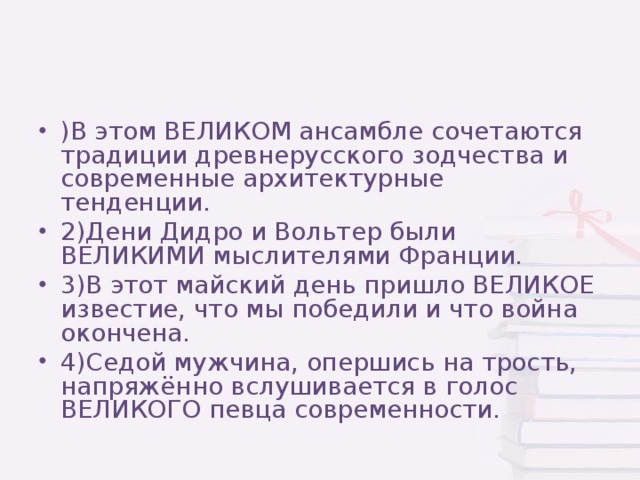 • )В этом ВЕЛИКОМ ансамбле сочетаются традиции древнерусского зодчества и современные архитектурные тенденции.
• 2)Дени Дидро и Вольтер были ВЕЛИКИМИ мыслителями Франции.
• 3)В этот майский день пришло ВЕЛИКОЕ известие, что мы победили и что война окончена.
• 4)Седой мужчина, опершись на трость, напряжённо вслушивается в голос ВЕЛИКОГО певца современности.